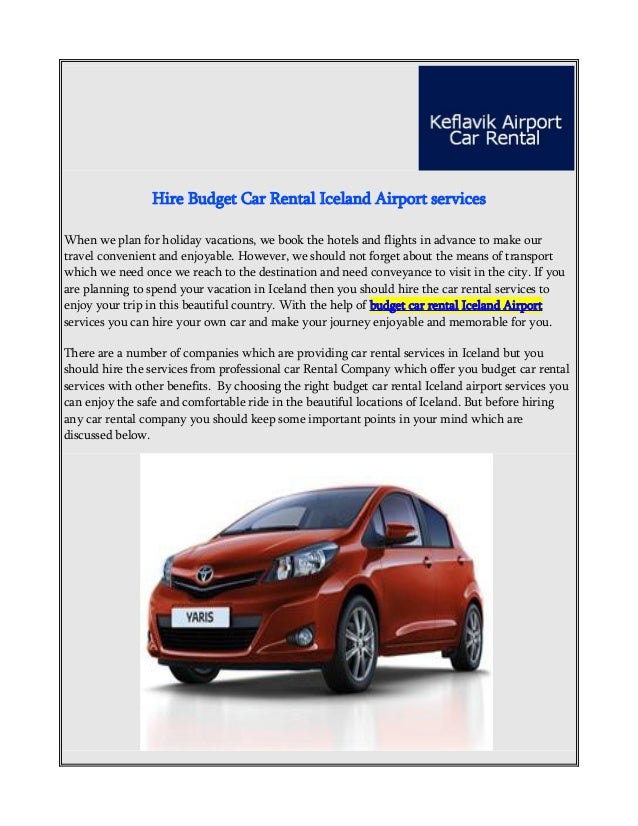 Keflavik Airport
Car Rental

Hire Budget Car Rental Iceland Airport services

When we plan for holiday vacations, we book the hotels and flights in advance to make our travel convenient and enjoyable. However, we should not forget about the means of transport which we need once we reach to the destination and need conveyance to visit in the city. If you are planning to spend your vacation in Iceland then you should hire the car rental services to enjoy your trip in this beautiful country. With the help of budget car rental Iceland Airport services you can hire your own car and make your journey enjoyable and memorable for you.

There are a number of companies which are providing car rental services in Iceland but you should hire the services from professional car Rental Company which offer you budget car rental services with other benefits. By choosing the right budget car rental Iceland airport services you can enjoy the safe and comfortable ride in the beautiful locations of Iceland. But before hiring any car rental company you should keep some important points in your mind which are discussed below.

YARIS